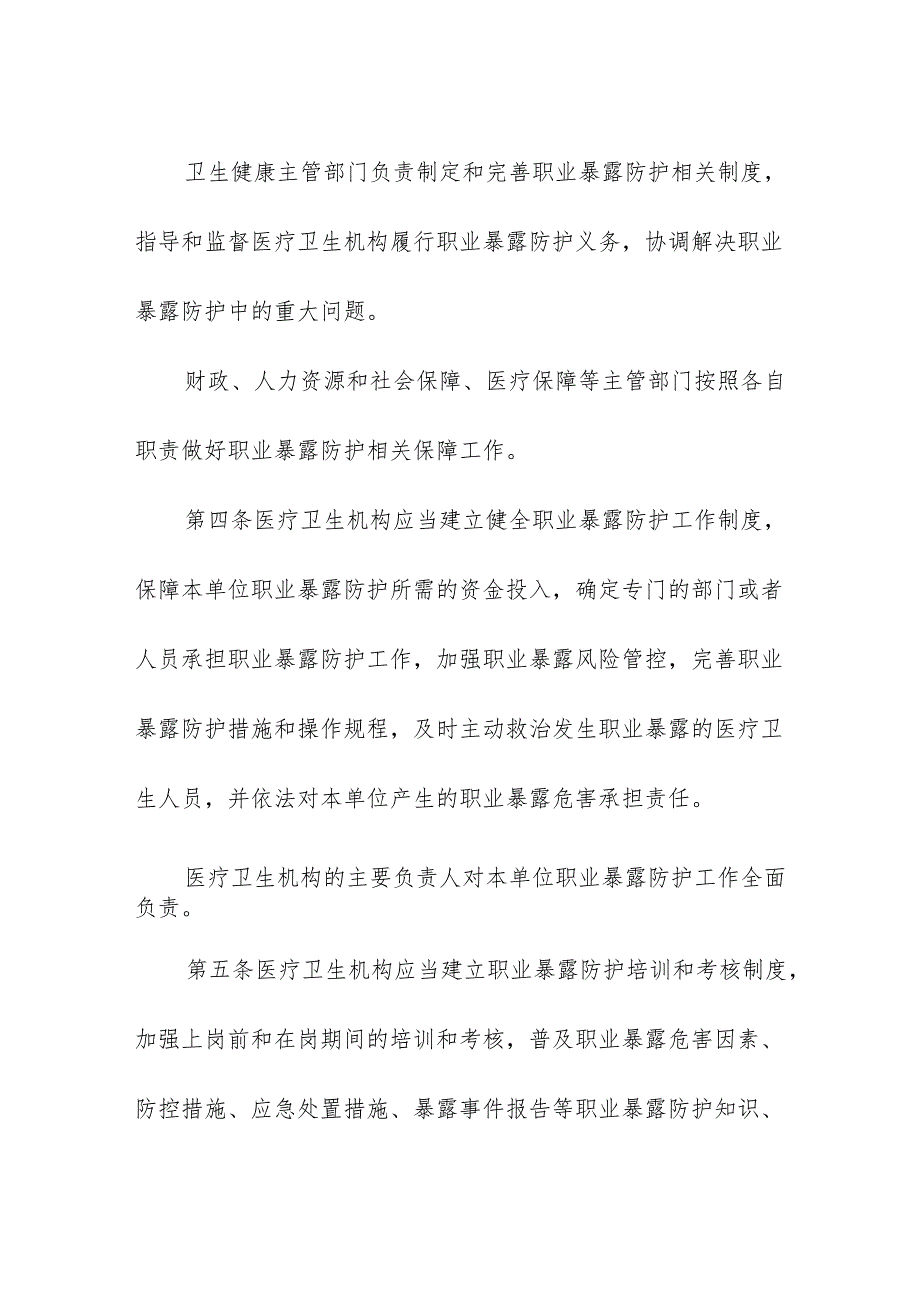 卫生健康主管部门负责制定和完善职业暴露防护相关制度，指导和监督医疗卫生机构履行职业暴露防护义务，协调解决职业暴露防护中的重大问题。

财政、人力资源和社会保障、医疗保障等主管部门按照各自职责做好职业暴露防护相关保障工作。

第四条医疗卫生机构应当建立健全职业暴露防护工作制度，保障本单位职业暴露防护所需的资金投入，确定专门的部门或者人员承担职业暴露防护工作，加强职业暴露风险管控，完善职业暴露防护措施和操作规程，及时主动救治发生职业暴露的医疗卫生人员，并依法对本单位产生的职业暴露危害承担责任。

医疗卫生机构的主要负责人对本单位职业暴露防护工作全面负责。

第五条医疗卫生机构应当建立职业暴露防护培训和考核制度，加强上岗前和在岗期间的培训和考核，普及职业暴露危害因素、防控措施、应急处置措施、暴露事件报告等职业暴露防护知识、